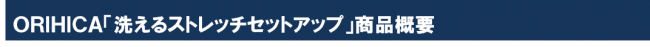 ORIHICA「洗えるストレッチセットアップ」商品概要